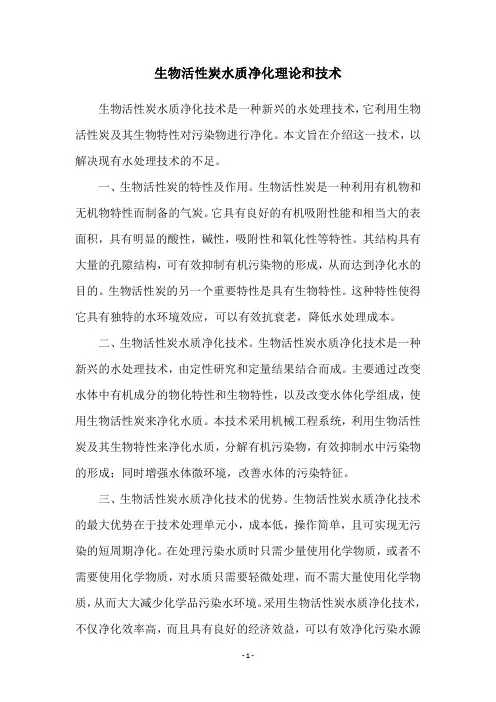 生物活性炭水质净化理论和技术

生物活性炭水质净化技术是一种新兴的水处理技术，它利用生物活性炭及其生物特性对污染物进行净化。本文旨在介绍这一技术，以解决现有水处理技术的不足。

一、生物活性炭的特性及作用。生物活性炭是一种利用有机物和无机物特性而制备的气炭。它具有良好的有机吸附性能和相当大的表面积，具有明显的酸性，碱性，吸附性和氧化性等特性。其结构具有大量的孔隙结构，可有效抑制有机污染物的形成，从而达到净化水的目的。生物活性炭的另一个重要特性是具有生物特性。这种特性使得它具有独特的水环境效应，可以有效抗衰老，降低水处理成本。

二、生物活性炭水质净化技术。生物活性炭水质净化技术是一种新兴的水处理技术，由定性研究和定量结果结合而成。主要通过改变水体中有机成分的物化特性和生物特性，以及改变水体化学组成，使用生物活性炭来净化水质。本技术采用机械工程系统，利用生物活性炭及其生物特性来净化水质，分解有机污染物，有效抑制水中污染物的形成；同时增强水体微环境，改善水体的污染特征。

三、生物活性炭水质净化技术的优势。生物活性炭水质净化技术的最大优势在于技术处理单元小，成本低，操作简单，且可实现无污染的短周期净化。在处理污染水质时只需少量使用化学物质，或者不需要使用化学物质，对水质只需要轻微处理，而不需大量使用化学物质，从而大大减少化学品污染水环境。采用生物活性炭水质净化技术，不仅净化效率高，而且具有良好的经济效益，可以有效净化污染水源

- 1 -